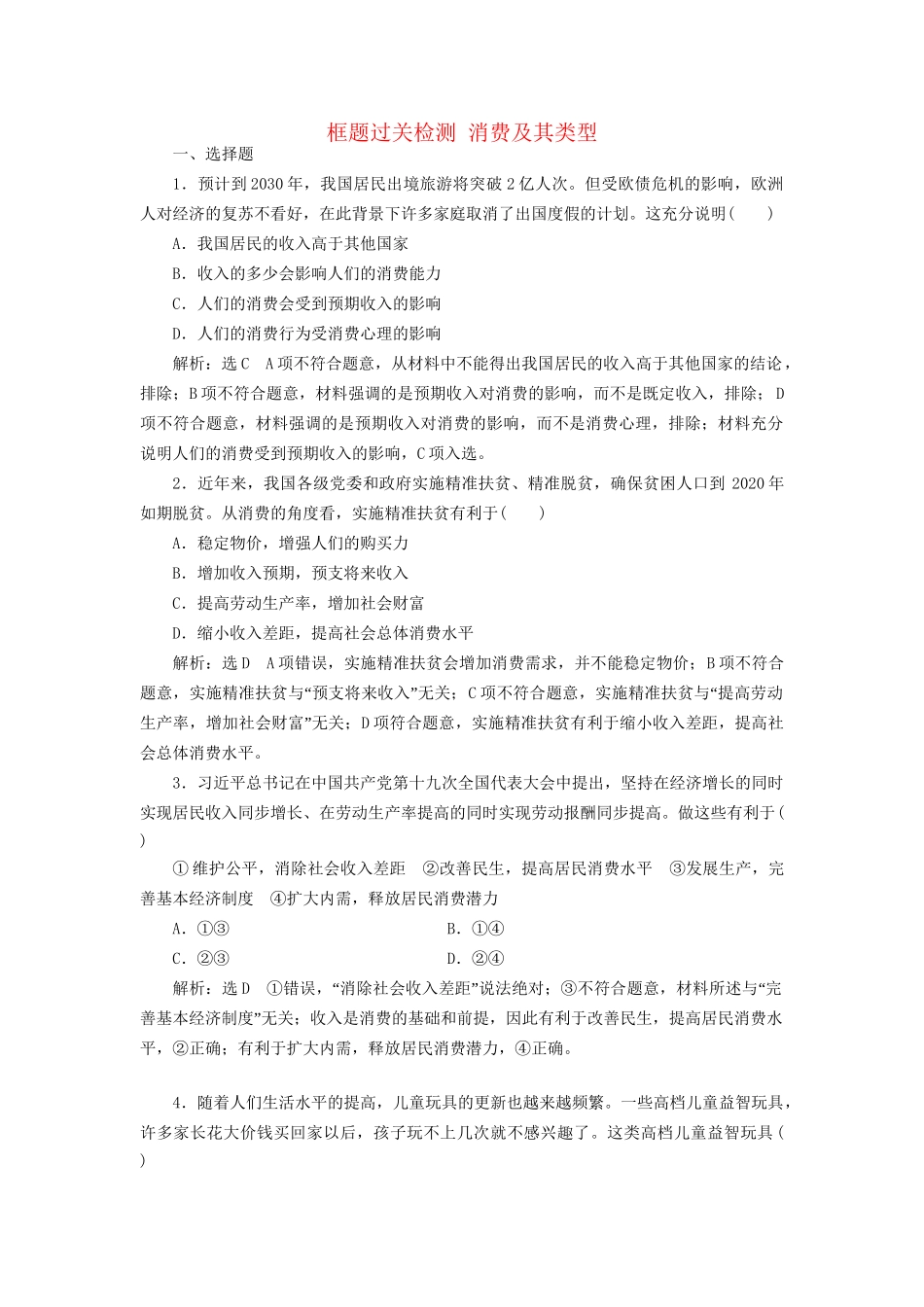 框题过关检测 消费及其类型

一、选择题

1．预计到2030年，我国居民出境旅游将突破2亿人次。但受欧债危机的影响，欧洲人对经济的复苏不看好，在此背景下许多家庭取消了出国度假的计划。这充分说明(　　)

A．我国居民的收入高于其他国家

B．收入的多少会影响人们的消费能力

C．人们的消费会受到预期收入的影响

D．人们的消费行为受消费心理的影响

解析：选C　A项不符合题意，从材料中不能得出我国居民的收入高于其他国家的结论，排除；B项不符合题意，材料强调的是预期收入对消费的影响，而不是既定收入，排除；D项不符合题意，材料强调的是预期收入对消费的影响，而不是消费心理，排除；材料充分说明人们的消费受到预期收入的影响，C项入选。

2．近年来，我国各级党委和政府实施精准扶贫、精准脱贫，确保贫困人口到2020年如期脱贫。从消费的角度看，实施精准扶贫有利于(　　)

A．稳定物价，增强人们的购买力

B．增加收入预期，预支将来收入

C．提高劳动生产率，增加社会财富

D．缩小收入差距，提高社会总体消费水平

解析：选D　A项错误，实施精准扶贫会增加消费需求，并不能稳定物价；B项不符合题意，实施精准扶贫与“预支将来收入”无关；C项不符合题意，实施精准扶贫与“提高劳动生产率，增加社会财富”无关；D项符合题意，实施精准扶贫有利于缩小收入差距，提高社会总体消费水平。

3．习近平总书记在中国共产党第十九次全国代表大会中提出，坚持在经济增长的同时实现居民收入同步增长、在劳动生产率提高的同时实现劳动报酬同步提高。做这些有利于(　　)

①维护公平，消除社会收入差距　②改善民生，提高居民消费水平　③发展生产，完善基本经济制度　④扩大内需，释放居民消费潜力

A．①③　　　　B．①④

C．②③　　　　D．②④

解析：选D　①错误，“消除社会收入差距”说法绝对；③不符合题意，材料所述与“完善基本经济制度”无关；收入是消费的基础和前提，因此有利于改善民生，提高居民消费水平，②正确；有利于扩大内需，释放居民消费潜力，④正确。

4．随着人们生活水平的提高，儿童玩具的更新也越来越频繁。一些高档儿童益智玩具，许多家长花大价钱买回家以后，孩子玩不上几次就不感兴趣了。这类高档儿童益智玩具(　　)